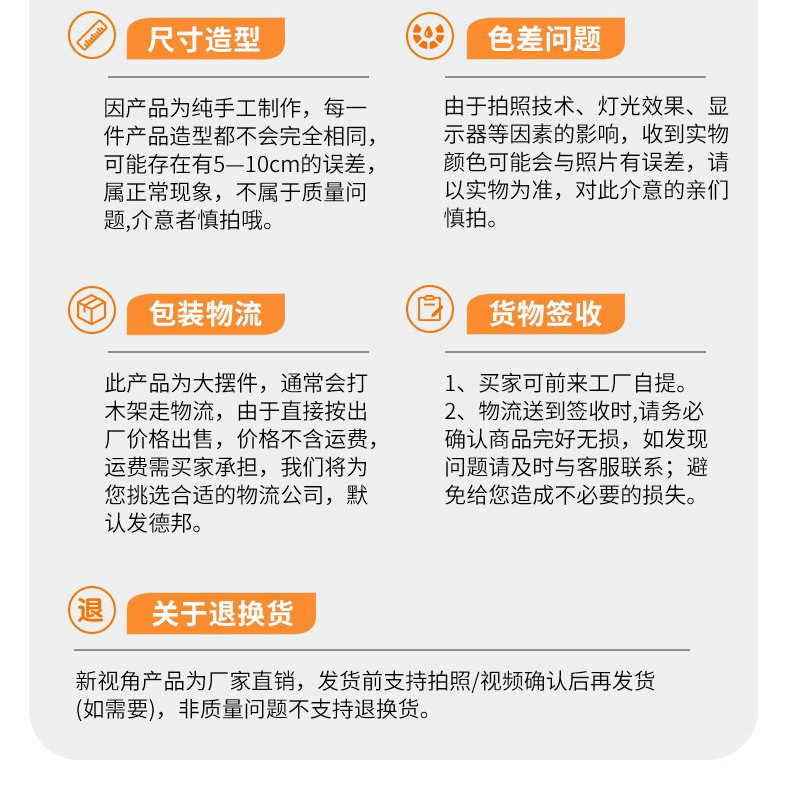 尺寸造型

因产品为纯手工制作，每一件产品造型都不会完全相同，可能存在有5—10cm的误差，属正常现象，不属于质量问题,介意者慎拍哦。

色差问题

由于拍照技术、灯光效果、显示器等因素的影响，收到实物颜色可能会与照片有误差，请以实物为准，对此介意的亲们慎拍。

包装物流

此产品为大摆件，通常会打木架走物流，由于直接按出厂价格出售，价格不含运费，运费需买家承担，我们将为您挑选合适的物流公司，默认发德邦。

货物签收

1、买家可前来工厂自提。
2、物流送到签收时,请务必确认商品完好无损，如发现问题请及时与客服联系；避免给您造成不必要的损失。

退

关于退换货

新视角产品为厂家直销，发货前支持拍照/视频确认后再发货(如需要)，非质量问题不支持退换货。